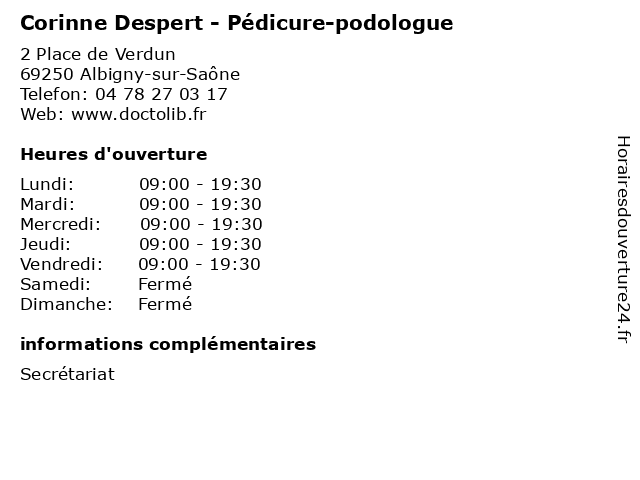 Corinne Despert - Pédicure-podologue

2 Place de Verdun
69250 Albigny-sur-Saône
Telefon: 04 78 27 03 17
Web: www.doctolib.fr

Heures d'ouverture

Lundi: 09:00 - 19:30
Mardi: 09:00 - 19:30
Mercredi: 09:00 - 19:30
Jeudi: 09:00 - 19:30
Vendredi: 09:00 - 19:30
Samedi: Fermé
Dimanche: Fermé

informations complémentaires

Secrétariat

Horairesdouverture24.fr